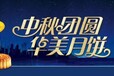 中秋团圆
华美月饼